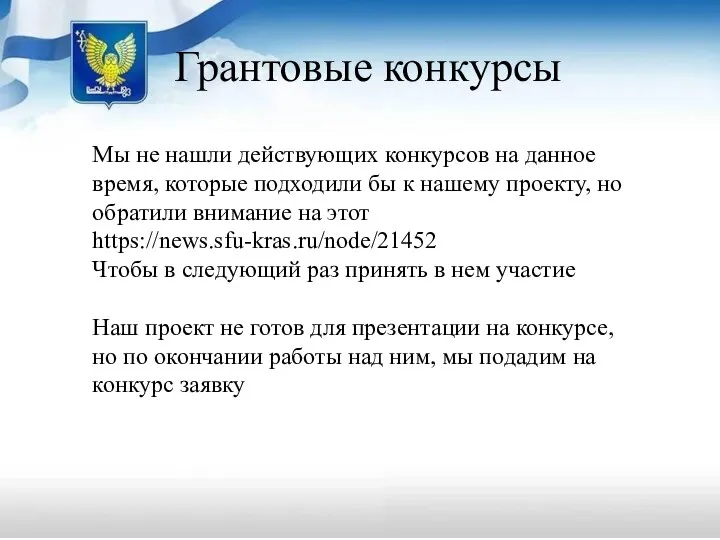 Грантовые конкурсы

Мы не нашли действующих конкурсов на данное время, которые подходили бы к нашему проекту, но обратили внимание на этот
https://news.sfu-kras.ru/node/21452
Чтобы в следующий раз принять в нем участие

Наш проект не готов для презентации на конкурсе, но по окончании работы над ним, мы подадим на конкурс заявку